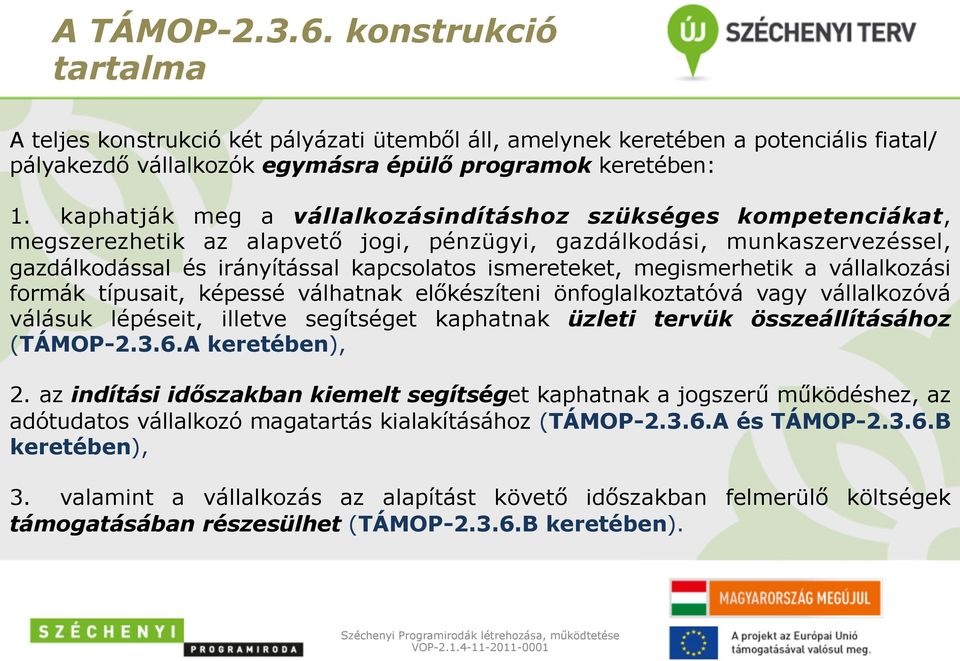 A TÁMOP-2.3.6. konstrukció tartalma

ÚJ SZÉCHENYI TERV

A teljes konstrukció két pályázati ütemből áll, amelynek keretében a potenciális fiatal/ pályakezdő vállalkozók egymásra épülő programok keretében:

1. kaphatják meg a vállalkozásindításhoz szükséges kompetenciákat, megszerezhetik az alapvető jogi, pénzügyi, gazdálkodási, munkaszervezéssel, gazdálkodással és irányítással kapcsolatos ismereteket, megismerhetik a vállalkozási formák típusait, képessé válhatnak előkészíteni önfoglalkoztatóvá vagy vállalkozóvá válásuk lépéseit, illetve segítséget kaphatnak üzleti tervük összeállításához (TÁMOP-2.3.6.A keretében),

2. az indítási időszakban kiemelt segítséget kaphatnak a jogszerű működéshez, az adótudatos vállalkozó magatartás kialakításához (TÁMOP-2.3.6.A és TÁMOP-2.3.6.B keretében),

3. valamint a vállalkozás az alapítást követő időszakban felmerülő költségek támogatásában részesülhet (TÁMOP-2.3.6.B keretében).

SZÉCHENYI PROGRAMIRODA

Széchenyi Programirodák létrehozása, működtetése VOP-2.1.4-11-2011-0001

MAGYARORSZÁG MEGÚJUL

A projekt az Európai Unió támogatásával valósul meg.